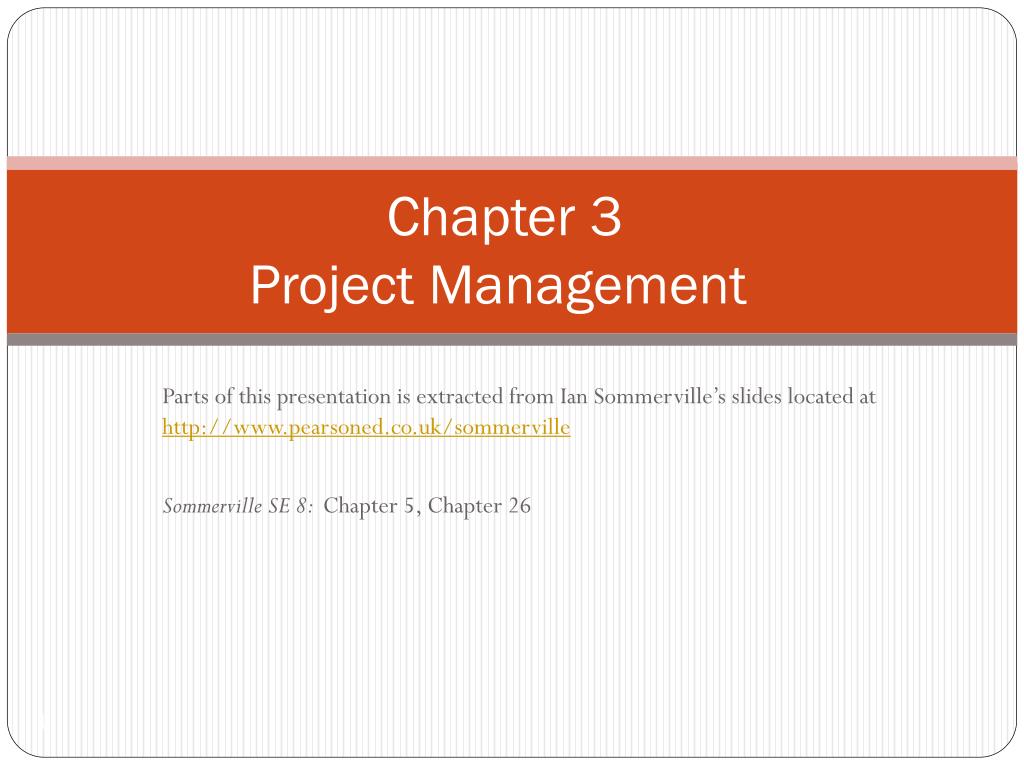 Chapter 3
Project Management

Parts of this presentation is extracted from Ian Sommerville's slides located at http://www.pearsoned.co.uk/sommerville

Sommerville SE 8: Chapter 5, Chapter 26